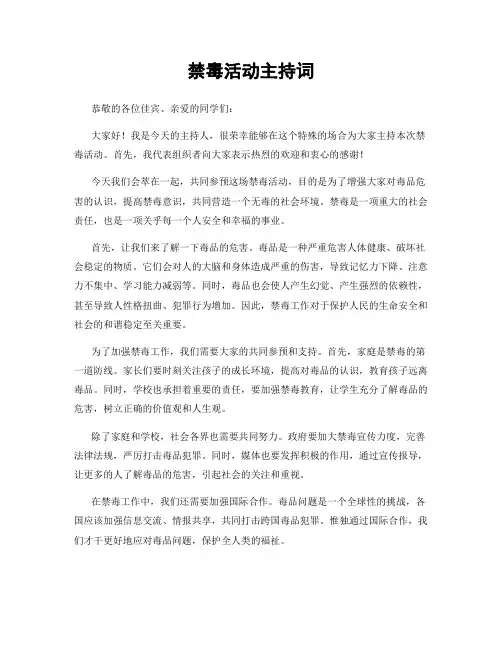 禁毒活动主持词

恭敬的各位佳宾、亲爱的同学们:

大家好！我是今天的主持人，很荣幸能够在这个特殊的场合为大家主持本次禁毒活动。首先，我代表组织者向大家表示热烈的欢迎和衷心的感谢！

今天我们会萃在一起，共同参预这场禁毒活动，目的是为了增强大家对毒品危害的认识，提高禁毒意识，共同营造一个无毒的社会环境。禁毒是一项重大的社会责任，也是一项关乎每一个人安全和幸福的事业。

首先，让我们来了解一下毒品的危害。毒品是一种严重危害人体健康、破坏社会稳定的物质。它们会对人的大脑和身体造成严重的伤害，导致记忆力下降、注意力不集中、学习能力减弱等。同时，毒品也会使人产生幻觉、产生强烈的依赖性，甚至导致人性格扭曲、犯罪行为增加。因此，禁毒工作对于保护人民的生命安全和社会的和谐稳定至关重要。

为了加强禁毒工作，我们需要大家的共同参预和支持。首先，家庭是禁毒的第一道防线。家长们要时刻关注孩子的成长环境，提高对毒品的认识，教育孩子远离毒品。同时，学校也承担着重要的责任，要加强禁毒教育，让学生充分了解毒品的危害，树立正确的价值观和人生观。

除了家庭和学校，社会各界也需要共同努力。政府要加大禁毒宣传力度，完善法律法规，严厉打击毒品犯罪。同时，媒体也要发挥积极的作用，通过宣传报导，让更多的人了解毒品的危害，引起社会的关注和重视。

在禁毒工作中，我们还需要加强国际合作。毒品问题是一个全球性的挑战，各国应该加强信息交流、情报共享，共同打击跨国毒品犯罪。惟独通过国际合作，我们才干更好地应对毒品问题，保护全人类的福祉。